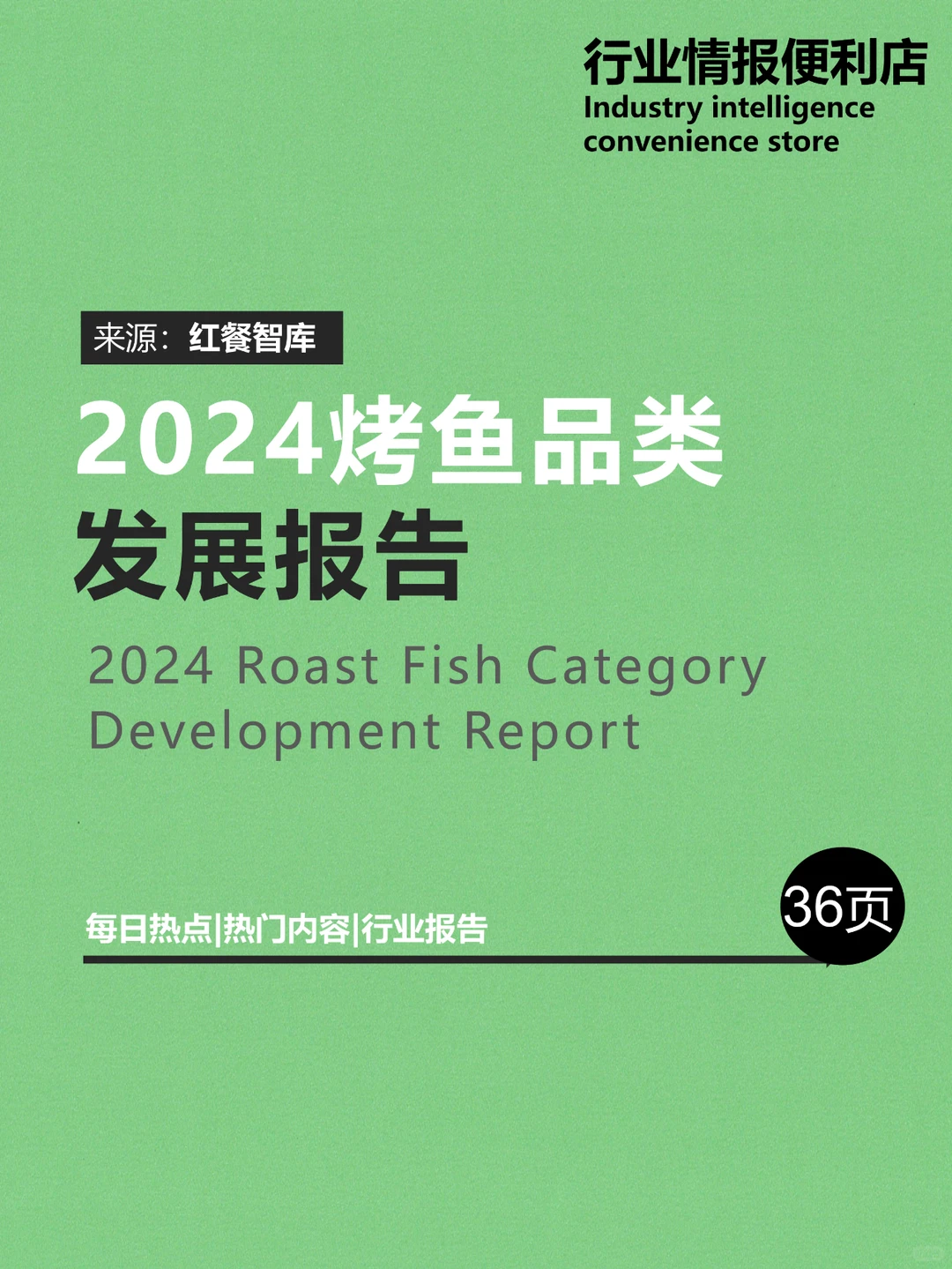 行业情报便利店
Industry intelligence convenience store

来源：红餐智库

2024烤鱼品类发展报告

2024 Roast Fish Category Development Report

每日热点|热门内容|行业报告

36页